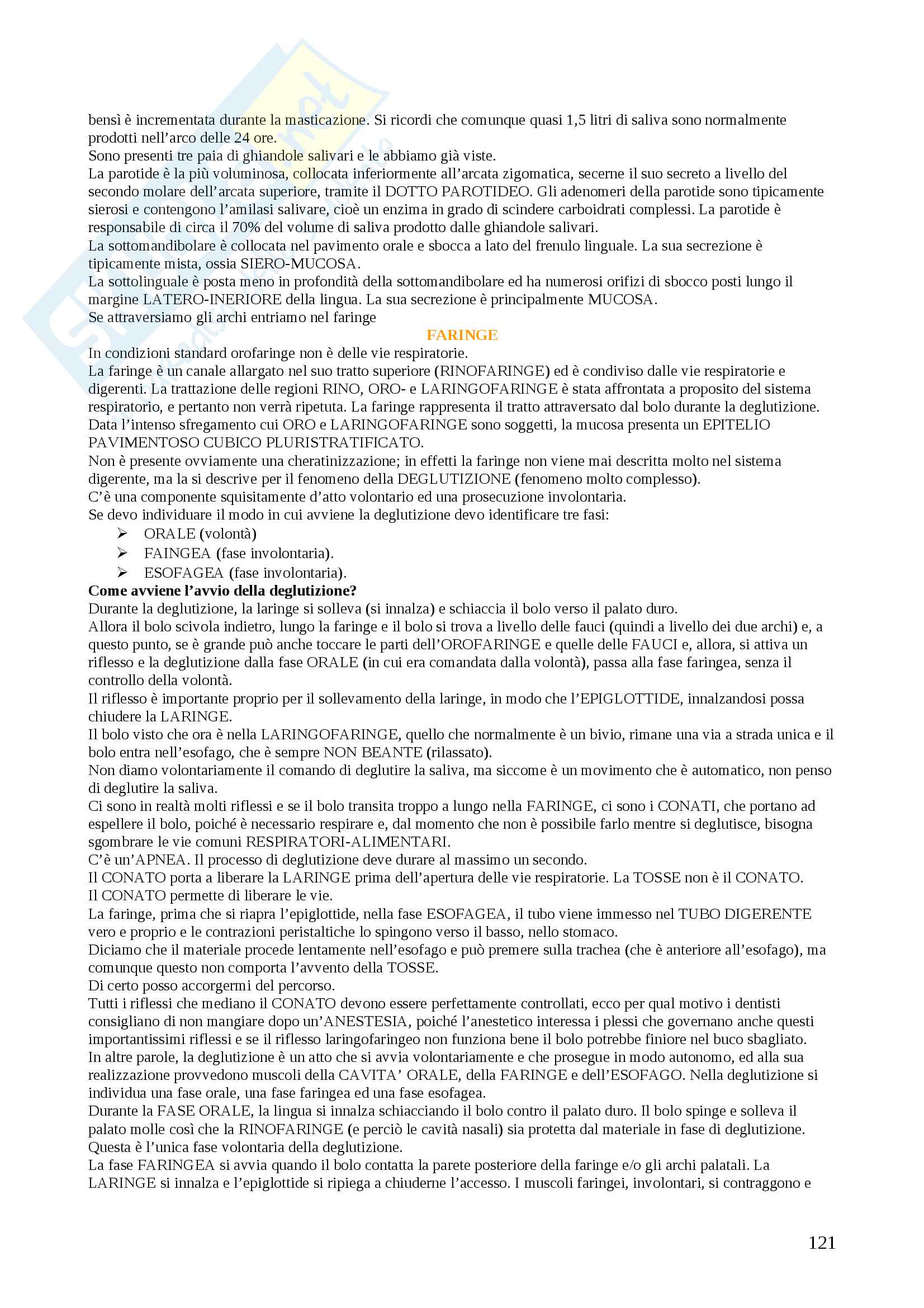 bensì è incrementata durante la masticazione. Si ricordi che comunque quasi 1,5 litri di saliva sono normalmente prodotti nell'arco delle 24 ore.
Sono presenti tre paia di ghiandole salivari e le abbiamo già viste.
La parotide è la più voluminosa, collocata inferiormente all'arcata zigomatica, secerne il suo secreto a livello del secondo molare dell'arcata superiore, tramite il DOTTO PAROTIDEO. Gli adenomeri della parotide sono tipicamente sierosi e contengono l'amilasi salivare, cioè un enzima in grado di scindere carboidrati complessi. La parotide è responsabile di circa il 70% del volume di saliva prodotto dalle ghiandole salivari.
La sottomandibolare è collocata nel pavimento orale e sbocca a lato del frenulo linguale. La sua secrezione è tipicamente mista, ossia SIERO-MUCOSA.
La sottolinguale è posta meno in profondità della sottomandibolare ed ha numerosi orifizi di sbocco posti lungo il margine LATERO-INERIORE della lingua. La sua secrezione è principalmente MUCOSA.
Se attraversiamo gli archi entriamo nel faringe

FARINGE

In condizioni standard orofaringe non è delle vie respiratorie.
La faringe è un canale allargato nel suo tratto superiore (RINOFARINGE) ed è condiviso dalle vie respiratorie e digerenti. La trattazione delle regioni RINO, ORO- e LARINGOFARINGE è stata affrontata a proposito del sistema respiratorio, e pertanto non verrà ripetuta. La faringe rappresenta il tratto attraversato dal bolo durante la deglutizione. Data l'intenso sfregamento cui ORO e LARINGOFARINGE sono soggetti, la mucosa presenta un EPITELIO PAVIMENTOSO CUBICO PLURISTRATIFICATO.
Non è presente ovviamente una cheratinizzazione; in effetti la faringe non viene mai descritta molto nel sistema digerente, ma la si descrive per il fenomeno della DEGLUTIZIONE (fenomeno molto complesso).
C'è una componente squisitamente d'atto volontario ed una prosecuzione involontaria.
Se devo individuare il modo in cui avviene la deglutizione devo identificare tre fasi:
➢ ORALE (volontà)
➢ FAINGEA (fase involontaria).
➢ ESOFAGEA (fase involontaria).

Come avviene l'avvio della deglutizione?
Durante la deglutizione, la laringe si solleva (si innalza) e schiaccia il bolo verso il palato duro.
Allora il bolo scivola indietro, lungo la faringe e il bolo si trova a livello delle fauci (quindi a livello dei due archi) e, a questo punto, se è grande può anche toccare le parti dell'OROFARINGE e quelle delle FAUCI e, allora, si attiva un riflesso e la deglutizione dalla fase ORALE (in cui era comandata dalla volontà), passa alla fase faringea, senza il controllo della volontà.
Il riflesso è importante proprio per il sollevamento della laringe, in modo che l'EPIGLOTTIDE, innalzandosi possa chiudere la LARINGE.
Il bolo visto che ora è nella LARINGOFARINGE, quello che normalmente è un bivio, rimane una via a strada unica e il bolo entra nell'esofago, che è sempre NON BEANTE (rilassato).
Non diamo volontariamente il comando di deglutire la saliva, ma siccome è un movimento che è automatico, non penso di deglutire la saliva.
Ci sono in realtà molti riflessi e se il bolo transita troppo a lungo nella FARINGE, ci sono i CONATI, che portano ad espellere il bolo, poiché è necessario respirare e, dal momento che non è possibile farlo mentre si deglutisce, bisogna sgombrare le vie comuni RESPIRATORI-ALIMENTARI.
C'è un'APNEA. Il processo di deglutizione deve durare al massimo un secondo.
Il CONATO porta a liberare la LARINGE prima dell'apertura delle vie respiratorie. La TOSSE non è il CONATO.
Il CONATO permette di liberare le vie.
La faringe, prima che si riapra l'epiglottide, nella fase ESOFAGEA, il tubo viene immesso nel TUBO DIGERENTE vero e proprio e le contrazioni peristaltiche lo spingono verso il basso, nello stomaco.
Diciamo che il materiale procede lentamente nell'esofago e può premere sulla trachea (che è anteriore all'esofago), ma comunque questo non comporta l'avvento della TOSSE.
Di certo posso accorgermi del percorso.
Tutti i riflessi che mediano il CONATO devono essere perfettamente controllati, ecco per qual motivo i dentisti consigliano di non mangiare dopo un'ANESTESIA, poiché l'anestetico interessa i plessi che governano anche questi importantissimi riflessi e se il riflesso laringofaringeo non funziona bene il bolo potrebbe finiore nel buco sbagliato.
In altre parole, la deglutizione è un atto che si avvia volontariamente e che prosegue in modo autonomo, ed alla sua realizzazione provvedono muscoli della CAVITA' ORALE, della FARINGE e dell'ESOFAGO. Nella deglutizione si individua una fase orale, una fase faringea ed una fase esofagea.
Durante la FASE ORALE, la lingua si innalza schiacciando il bolo contro il palato duro. Il bolo spinge e solleva il palato molle così che la RINOFARINGE (e perciò le cavità nasali) sia protetta dal materiale in fase di deglutizione. Questa è l'unica fase volontaria della deglutizione.
La fase FARINGEA si avvia quando il bolo contatta la parete posteriore della faringe e/o gli archi palatali. La LARINGE si innalza e l'epiglottide si ripiega a chiuderne l'accesso. I muscoli faringei, involontari, si contraggono e

121